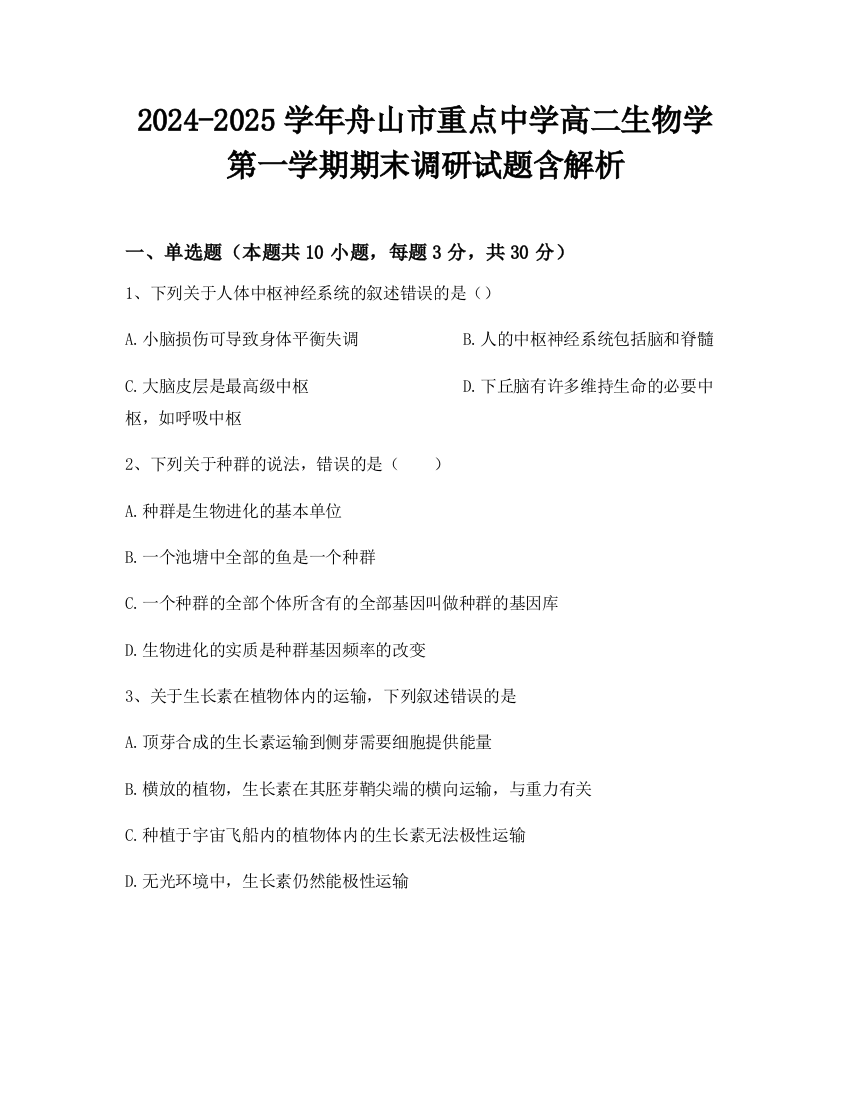 2024-2025 学年舟山市重点中学高二生物学第一学期期末调研试题含解析

一、单选题（本题共 10 小题，每题 3 分，共 30 分）

1、下列关于人体中枢神经系统的叙述错误的是（）

A.小脑损伤可导致身体平衡失调

B.人的中枢神经系统包括脑和脊髓

C.大脑皮层是最高级中枢

D.下丘脑有许多维持生命的必要中枢，如呼吸中枢

2、下列关于种群的说法，错误的是（　　）

A.种群是生物进化的基本单位

B.一个池塘中全部的鱼是一个种群

C.一个种群的全部个体所含有的全部基因叫做种群的基因库

D.生物进化的实质是种群基因频率的改变

3、关于生长素在植物体内的运输，下列叙述错误的是

A.顶芽合成的生长素运输到侧芽需要细胞提供能量

B.横放的植物，生长素在其胚芽鞘尖端的横向运输，与重力有关

C.种植于宇宙飞船内的植物体内的生长素无法极性运输

D.无光环境中，生长素仍然能极性运输